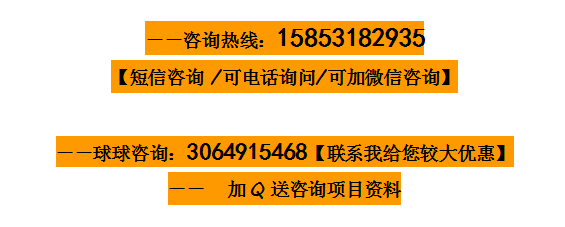 ——咨询热线：15853182935

【短信咨询 /可电话询问/可加微信咨询】

——球球咨询：3064915468【联系我给您较大优惠】

—— 加 Q 送咨询项目资料